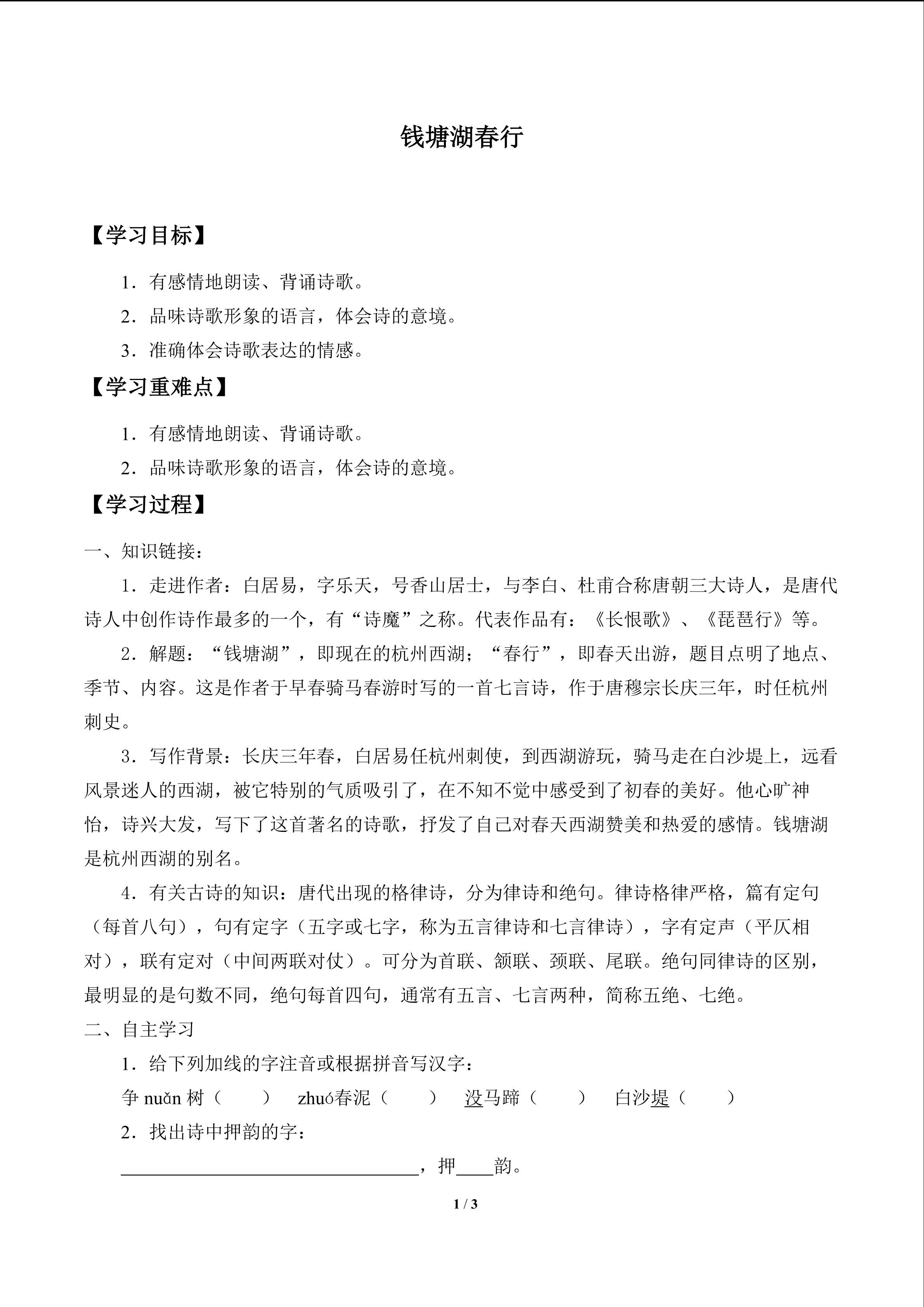 钱塘湖春行

【学习目标】

1．有感情地朗读、背诵诗歌。

2．品味诗歌形象的语言，体会诗的意境。

3．准确体会诗歌表达的情感。

【学习重难点】

1．有感情地朗读、背诵诗歌。

2．品味诗歌形象的语言，体会诗的意境。

【学习过程】

一、知识链接：

1．走进作者：白居易，字乐天，号香山居士，与李白、杜甫合称唐朝三大诗人，是唐代诗人中创作诗作最多的一个，有“诗魔”之称。代表作品有：《长恨歌》、《琵琶行》等。

2．解题：“钱塘湖”，即现在的杭州西湖；“春行”，即春天出游，题目点明了地点、季节、内容。这是作者于早春骑马春游时写的一首七言诗，作于唐穆宗长庆三年，时任杭州刺史。

3．写作背景：长庆三年春，白居易任杭州刺使，到西湖游玩，骑马走在白沙堤上，远看风景迷人的西湖，被它特别的气质吸引了，在不知不觉中感受到了初春的美好。他心旷神怡，诗兴大发，写下了这首著名的诗歌，抒发了自己对春天西湖赞美和热爱的感情。钱塘湖是杭州西湖的别名。

4．有关古诗的知识：唐代出现的格律诗，分为律诗和绝句。律诗格律严格，篇有定句（每首八句），句有定字（五字或七字，称为五言律诗和七言律诗），字有定声（平仄相对），联有定对（中间两联对仗）。可分为首联、颔联、颈联、尾联。绝句同律诗的区别，最明显的是句数不同，绝句每首四句，通常有五言、七言两种，简称五绝、七绝。

二、自主学习

1．给下列加线的字注音或根据拼音写汉字：

争 nuǎn 树（　　）　zhuó春泥（　　）　没马蹄（　　）　白沙堤（　　）

2．找出诗中押韵的字：

________________，押____韵。

1 / 3